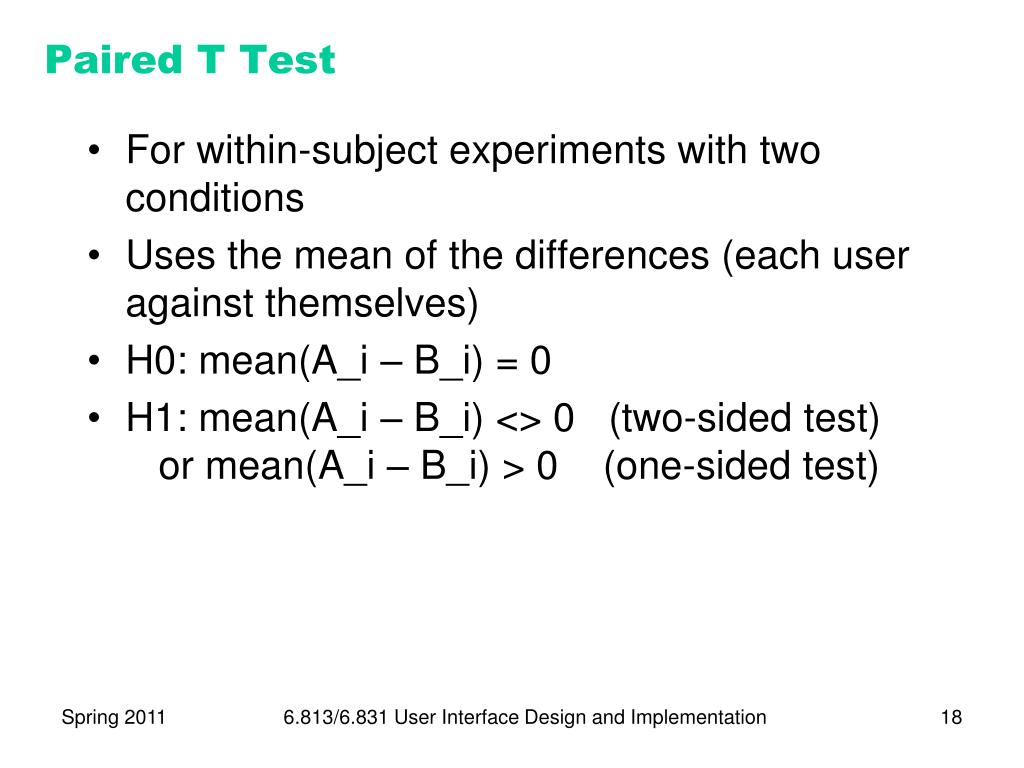 Paired T Test

• For within-subject experiments with two conditions
• Uses the mean of the differences (each user against themselves)
• H0: mean(A_i – B_i) = 0
• H1: mean(A_i – B_i) <> 0 (two-sided test)
or mean(A_i – B_i) > 0 (one-sided test)

Spring 2011 6.813/6.831 User Interface Design and Implementation 18